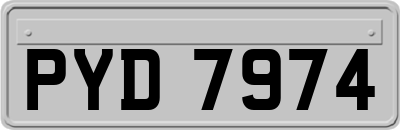 PYD 7974